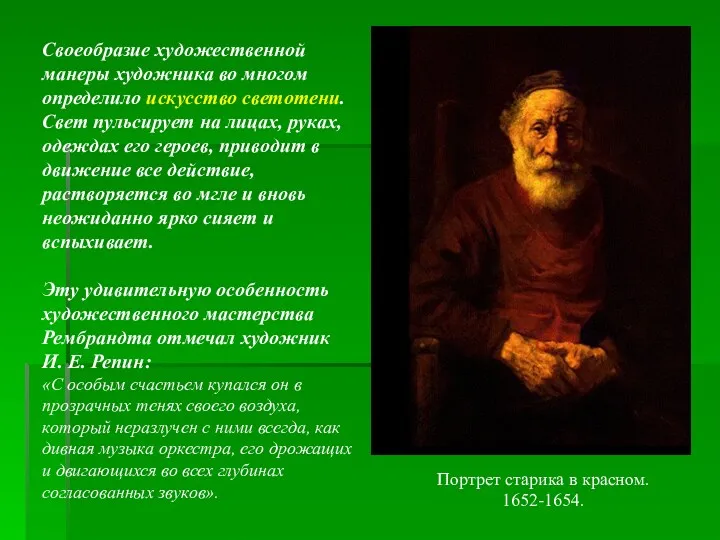 Своеобразие художественной манеры художника во многом определило искусство светотени. Свет пульсирует на лицах, руках, одеждах его героев, приводит в движение все действие, растворяется во мгле и вновь неожиданно ярко сияет и вспыхивает.

Эту удивительную особенность художественного мастерства Рембрандта отмечал художник И. Е. Репин:
«С особым счастьем купался он в прозрачных тенях своего воздуха, который неразлучен с ними всегда, как дивная музыка оркестра, его дрожащих и двигающихся во всех глубинах согласованных звуков».

Портрет старика в красном. 1652-1654.